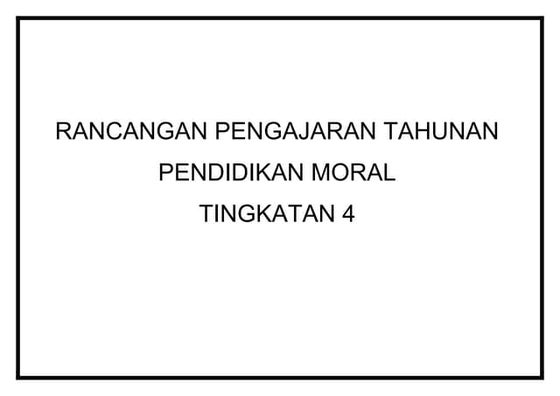 RANCANGAN PENGAJARAN TAHUNAN
PENDIDIKAN MORAL
TINGKATAN 4